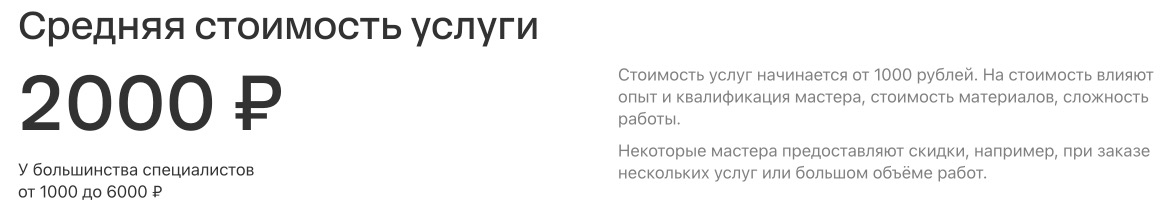 Средняя стоимость услуги

2000 ₽

У большинства специалистов от 1000 до 6000 ₽

Стоимость услуг начинается от 1000 рублей. На стоимость влияют опыт и квалификация мастера, стоимость материалов, сложность работы.

Некоторые мастера предоставляют скидки, например, при заказе нескольких услуг или большом объёме работ.